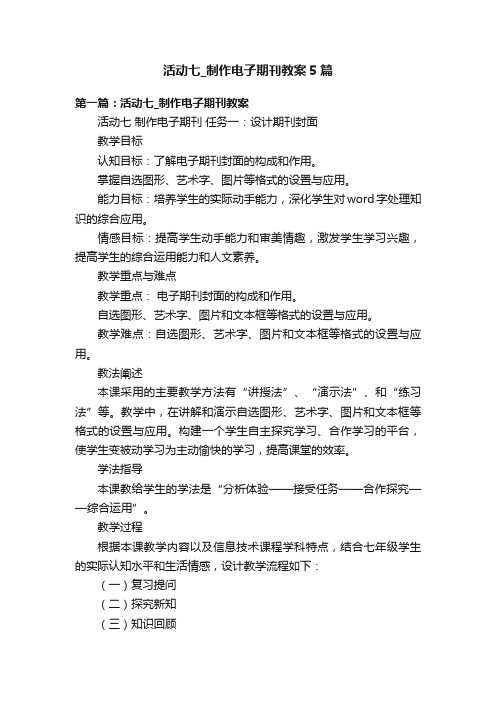 活动七_制作电子期刊教案5篇

第一篇：活动七_制作电子期刊教案

活动七 制作电子期刊 任务一：设计期刊封面

教学目标

认知目标：了解电子期刊封面的构成和作用。

掌握自选图形、艺术字、图片等格式的设置与应用。

能力目标：培养学生的实际动手能力，深化学生对word字处理知识的综合应用。

情感目标：提高学生动手能力和审美情趣，激发学生学习兴趣，提高学生的综合运用能力和人文素养。

教学重点与难点

教学重点： 电子期刊封面的构成和作用。

自选图形、艺术字、图片和文本框等格式的设置与应用。

教学难点：自选图形、艺术字、图片和文本框等格式的设置与应用。

教法阐述

本课采用的主要教学方法有“讲授法”、“演示法”、和“练习法”等。教学中，在讲解和演示自选图形、艺术字、图片和文本框等格式的设置与应用。构建一个学生自主探究学习、合作学习的平台，使学生变被动学习为主动愉快的学习，提高课堂的效率。

学法指导

本课教给学生的学法是“分析体验——接受任务——合作探究——综合运用”。

教学过程

根据本课教学内容以及信息技术课程学科特点，结合七年级学生的实际认知水平和生活情感，设计教学流程如下：

（一）复习提问

（二）探究新知

（三）知识回顾